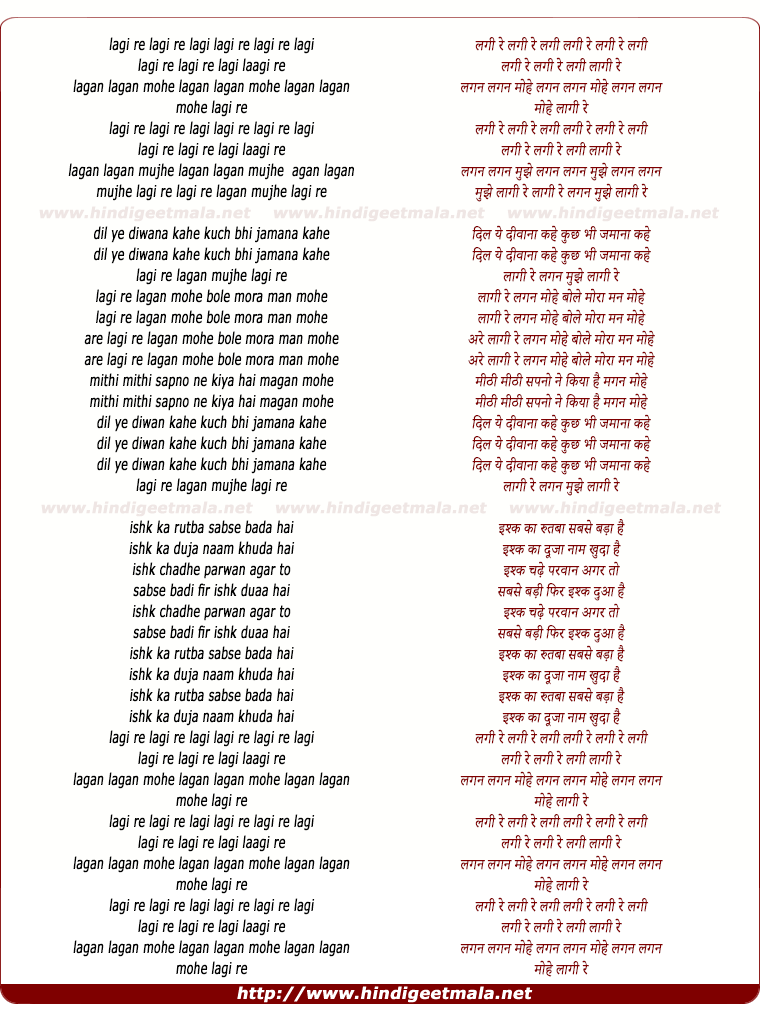 lagi re lagi re lagi lagi re lagi re lagi
lagi re lagi re lagi laagi re
lagan lagan mohe lagan lagan mohe lagan lagan
mohe lagi re
lagi re lagi re lagi lagi re lagi re lagi
lagi re lagi re lagi laagi re
lagan lagan mujhe lagan lagan mujhe agan lagan
mujhe lagi re lagi re lagan mujhe lagi re

www.hindigeetmala.net www.hindigeetmala.net www.hindigeetmala.net

dil ye diwana kahe kuch bhi jamana kahe
dil ye diwana kahe kuch bhi jamana kahe
lagi re lagan mujhe lagi re
lagi re lagan mohe bole mora man mohe
lagi re lagan mohe bole mora man mohe
are lagi re lagan mohe bole mora man mohe
are lagi re lagan mohe bole mora man mohe
mithi mithi sapno ne kiya hai magan mohe
mithi mithi sapno ne kiya hai magan mohe
dil ye diwan kahe kuch bhi jamana kahe
dil ye diwan kahe kuch bhi jamana kahe
dil ye diwan kahe kuch bhi jamana kahe
lagi re lagan mujhe lagi re

www.hindigeetmala.net www.hindigeetmala.net www.hindigeetmala.net

ishk ka rutba sabse bada hai
ishk ka duja naam khuda hai
ishk chadhe parwan agar to
sabse badi fir ishk duaa hai
ishk chadhe parwan agar to
sabse badi fir ishk duaa hai
ishk ka rutba sabse bada hai
ishk ka duja naam khuda hai
ishk ka rutba sabse bada hai
ishk ka duja naam khuda hai
lagi re lagi re lagi lagi re lagi re lagi
lagi re lagi re lagi laagi re
lagan lagan mohe lagan lagan mohe lagan lagan
mohe lagi re
lagi re lagi re lagi lagi re lagi re lagi
lagi re lagi re lagi laagi re
lagan lagan mohe lagan lagan mohe lagan lagan
mohe lagi re
lagi re lagi re lagi lagi re lagi re lagi
lagi re lagi re lagi laagi re
lagan lagan mohe lagan lagan mohe lagan lagan
mohe lagi re

लगी रे लगी रे लगी लगी रे लगी रे लगी
लगी रे लगी रे लगी लागी रे
लगन लगन मोहे लगन लगन मोहे लगन लगन
मोहे लागी रे
लगी रे लगी रे लगी लगी रे लगी रे लगी
लगी रे लगी रे लगी लागी रे
लगन लगन मुझे लगन लगन मुझे लगन लगन
मुझे लागी रे लागी रे लगन मुझे लागी रे

दिल ये दीवाना कहे कुछ भी जमाना कहे
दिल ये दीवाना कहे कुछ भी जमाना कहे
लागी रे लगन मुझे लागी रे
लागी रे लगन मोहे बोले मोरा मन मोहे
लागी रे लगन मोहे बोले मोरा मन मोहे
अरे लागी रे लगन मोहे बोले मोरा मन मोहे
अरे लागी रे लगन मोहे बोले मोरा मन मोहे
मीठी मीठी सपनो ने किया है मगन मोहे
मीठी मीठी सपनो ने किया है मगन मोहे
दिल ये दीवाना कहे कुछ भी जमाना कहे
दिल ये दीवाना कहे कुछ भी जमाना कहे
दिल ये दीवाना कहे कुछ भी जमाना कहे
लागी रे लगन मुझे लागी रे

इश्क का रुतबा सबसे बड़ा है
इश्क का दूजा नाम खुदा है
इश्क चढ़े परवान अगर तो
सबसे बड़ी फिर इश्क दुआ है
इश्क चढ़े परवान अगर तो
सबसे बड़ी फिर इश्क दुआ है
इश्क का रुतबा सबसे बड़ा है
इश्क का दूजा नाम खुदा है
इश्क का रुतबा सबसे बड़ा है
इश्क का दूजा नाम खुदा है
लगी रे लगी रे लगी लगी रे लगी रे लगी
लगी रे लगी रे लगी लागी रे
लगन लगन मोहे लगन लगन मोहे लगन लगन
मोहे लागी रे
लगी रे लगी रे लगी लगी रे लगी रे लगी
लगी रे लगी रे लगी लागी रे
लगन लगन मोहे लगन लगन मोहे लगन लगन
मोहे लागी रे
लगी रे लगी रे लगी लगी रे लगी रे लगी
लगी रे लगी रे लगी लागी रे
लगन लगन मोहे लगन लगन मोहे लगन लगन
मोहे लागी रे

http://www.hindigeetmala.net